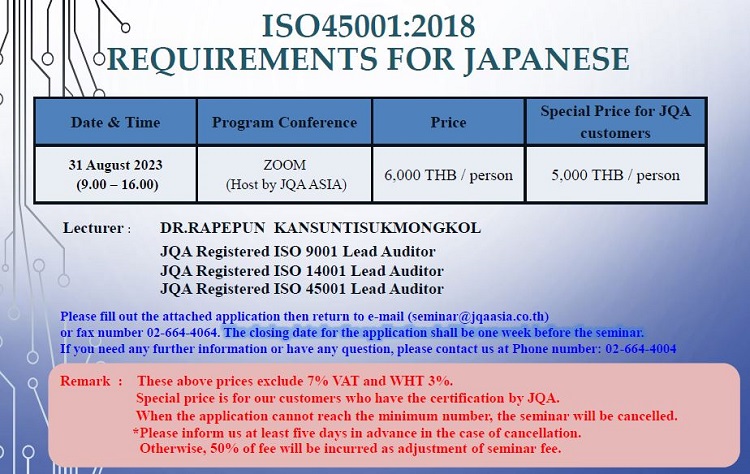 ISO45001:2018
REQUIREMENTS FOR JAPANESE

| Date & Time | Program Conference | Price | Special Price for JQA customers |
|---|---|---|---|
| 31 August 2023 (9.00 – 16.00) | ZOOM (Host by JQA ASIA) | 6,000 THB / person | 5,000 THB / person |

Lecturer : DR.RAPEPUN KANSUNTISUKMONGKOL
JQA Registered ISO 9001 Lead Auditor
JQA Registered ISO 14001 Lead Auditor
JQA Registered ISO 45001 Lead Auditor

Please fill out the attached application then return to e-mail (seminar@jqaasia.co.th) or fax number 02-664-4064. The closing date for the application shall be one week before the seminar.
If you need any further information or have any question, please contact us at Phone number: 02-664-4004

Remark : These above prices exclude 7% VAT and WHT 3%.
Special price is for our customers who have the certification by JQA.
When the application cannot reach the minimum number, the seminar will be cancelled.
*Please inform us at least five days in advance in the case of cancellation.
Otherwise, 50% of fee will be incurred as adjustment of seminar fee.